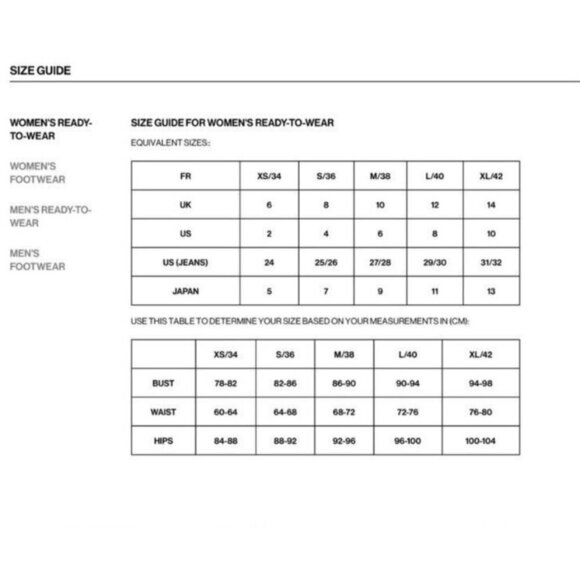 SIZE GUIDE

WOMEN'S READY-TO-WEAR

WOMEN'S FOOTWEAR

MEN'S READY-TO-WEAR

MEN'S FOOTWEAR

SIZE GUIDE FOR WOMEN'S READY-TO-WEAR

EQUIVALENT SIZES:

| FR | XS/34 | S/36 | M/38 | L/40 | XL/42 |
|---|---|---|---|---|---|
| UK | 6 | 8 | 10 | 12 | 14 |
| US | 2 | 4 | 6 | 8 | 10 |
| US (JEANS) | 24 | 25/26 | 27/28 | 29/30 | 31/32 |
| JAPAN | 5 | 7 | 9 | 11 | 13 |

USE THIS TABLE TO DETERMINE YOUR SIZE BASED ON YOUR MEASUREMENTS IN (CM):

| | XS/34 | S/36 | M/38 | L/40 | XL/42 |
|---|---|---|---|---|---|
| BUST | 78-82 | 82-86 | 86-90 | 90-94 | 94-98 |
| WAIST | 60-64 | 64-68 | 68-72 | 72-76 | 76-80 |
| HIPS | 84-88 | 88-92 | 92-96 | 96-100 | 100-104 |